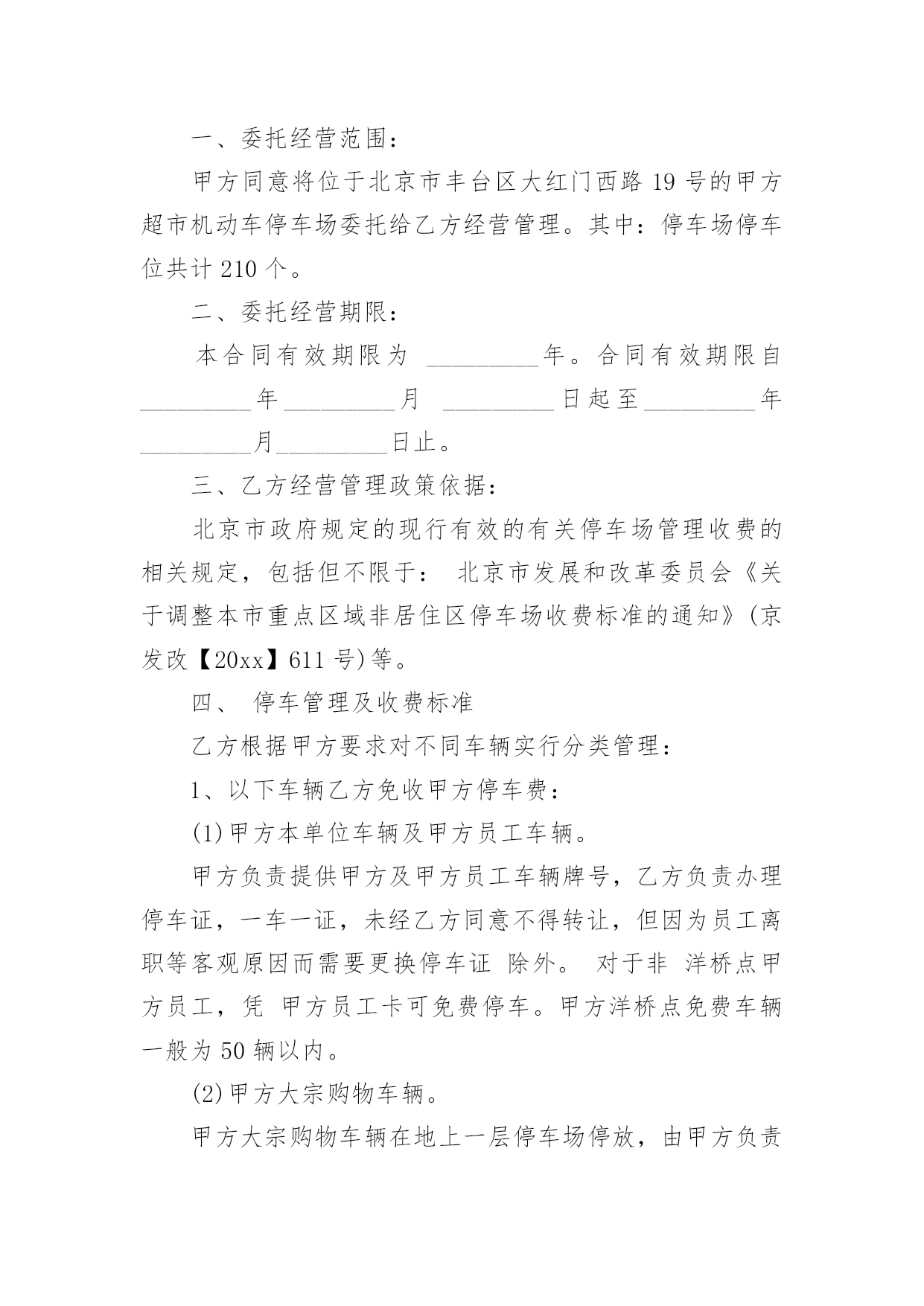 一、委托经营范围：

甲方同意将位于北京市丰台区大红门西路 19 号的甲方超市机动车停车场委托给乙方经营管理。其中：停车场停车位共计 210 个。

二、委托经营期限：

本合同有效期限为 _________年。合同有效期限自_________年_________月 _________日起至_________年_________月_________日止。

三、乙方经营管理政策依据：

北京市政府规定的现行有效的有关停车场管理收费的相关规定，包括但不限于： 北京市发展和改革委员会《关于调整本市重点区域非居住区停车场收费标准的通知》(京发改【20xx】611 号)等。

四、 停车管理及收费标准

乙方根据甲方要求对不同车辆实行分类管理：

1、以下车辆乙方免收甲方停车费：

(1)甲方本单位车辆及甲方员工车辆。

甲方负责提供甲方及甲方员工车辆牌号，乙方负责办理停车证，一车一证，未经乙方同意不得转让，但因为员工离职等客观原因而需要更换停车证 除外。 对于非 洋桥点甲方员工，凭 甲方员工卡可免费停车。甲方洋桥点免费车辆一般为 50 辆以内。

(2)甲方大宗购物车辆。

甲方大宗购物车辆在地上一层停车场停放，由甲方负责